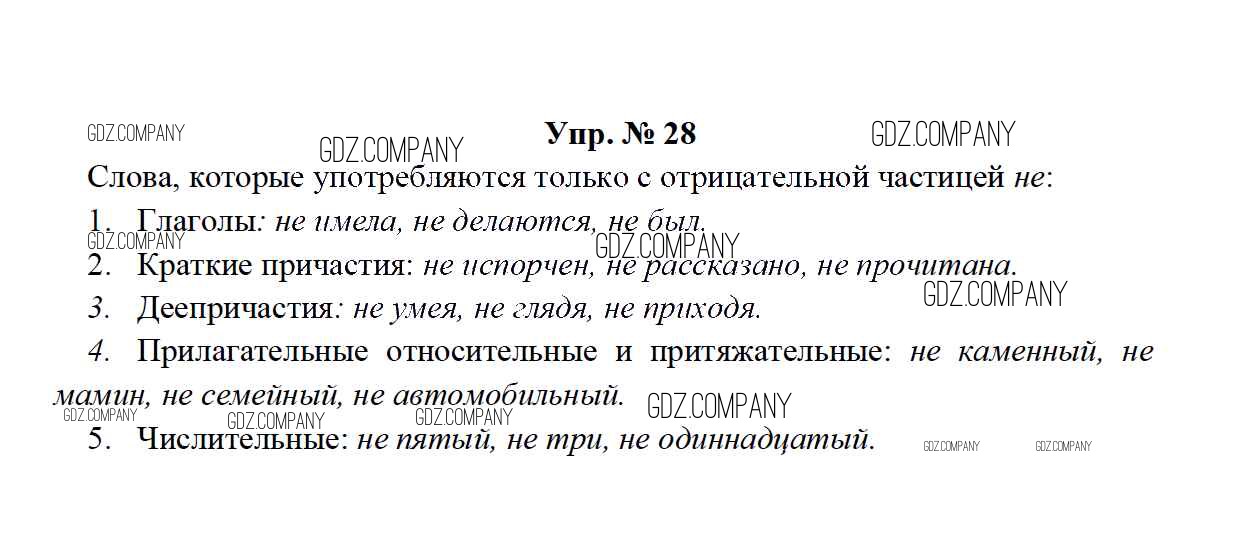 Упр. № 28

Слова, которые употребляются только с отрицательной частицей не:

1. Глаголы: не имела, не делаются, не был.

2. Краткие причастия: не испорчен, не рассказано, не прочитана.

3. Деепричастия: не умея, не глядя, не приходя.

4. Прилагательные относительные и притяжательные: не каменный, не мамин, не семейный, не автомобильный.

5. Числительные: не пятый, не три, не одиннадцатый.

GDZ.COMPANY